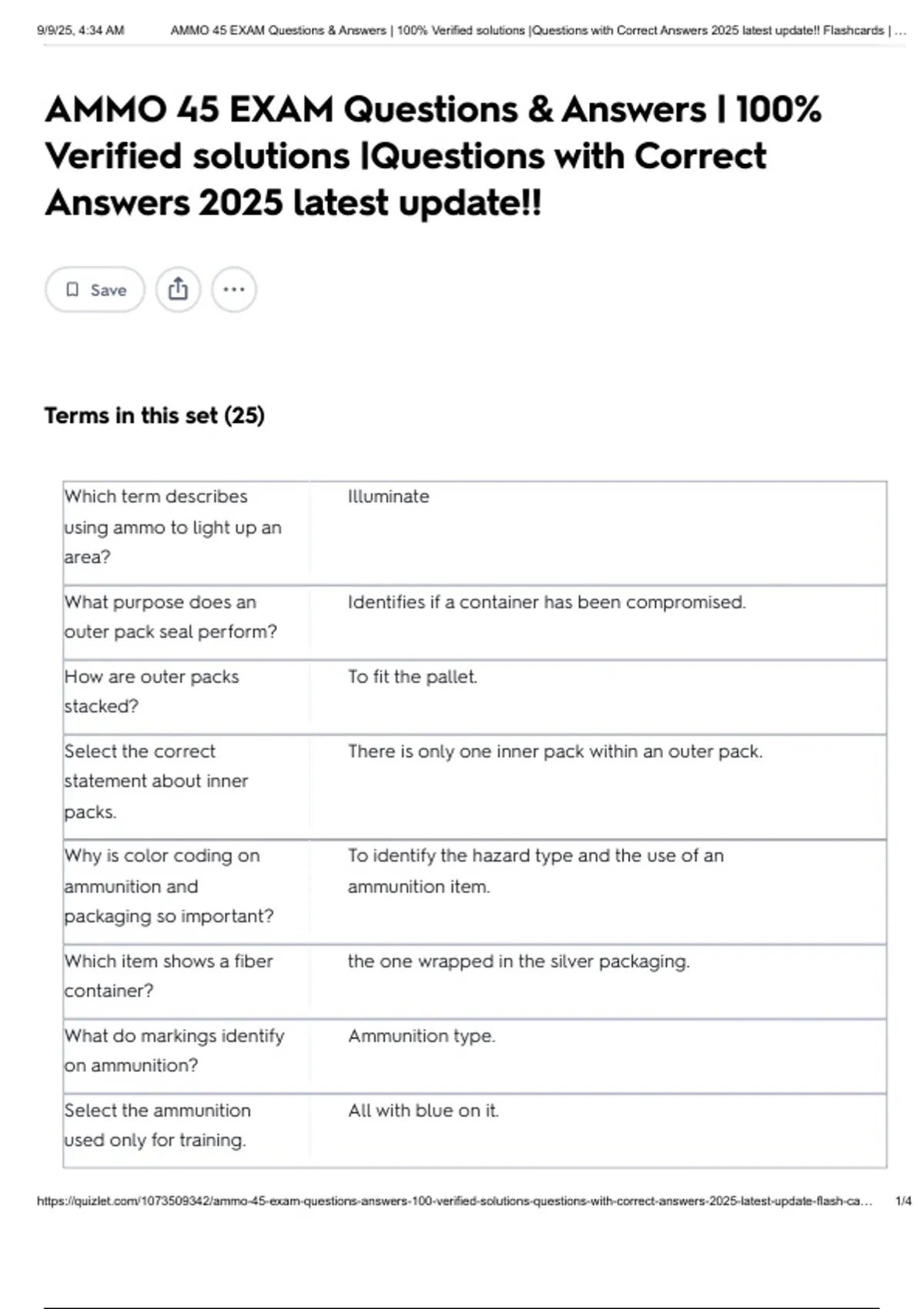 9/9/25, 4:34 AM AMMO 45 EXAM Questions & Answers | 100% Verified solutions |Questions with Correct Answers 2025 latest update!! Flashcards | ...

AMMO 45 EXAM Questions & Answers | 100% Verified solutions |Questions with Correct Answers 2025 latest update!!

Save

Terms in this set (25)

| | |
|---|---|
| Which term describes using ammo to light up an area? | Illuminate |
| What purpose does an outer pack seal perform? | Identifies if a container has been compromised. |
| How are outer packs stacked? | To fit the pallet. |
| Select the correct statement about inner packs. | There is only one inner pack within an outer pack. |
| Why is color coding on ammunition and packaging so important? | To identify the hazard type and the use of an ammunition item. |
| Which item shows a fiber container? | the one wrapped in the silver packaging. |
| What do markings identify on ammunition? | Ammunition type. |
| Select the ammunition used only for training. | All with blue on it. |

https://quizlet.com/1073509342/ammo-45-exam-questions-answers-100-verified-solutions-questions-with-correct-answers-2025-latest-update-flash-ca... 1/4